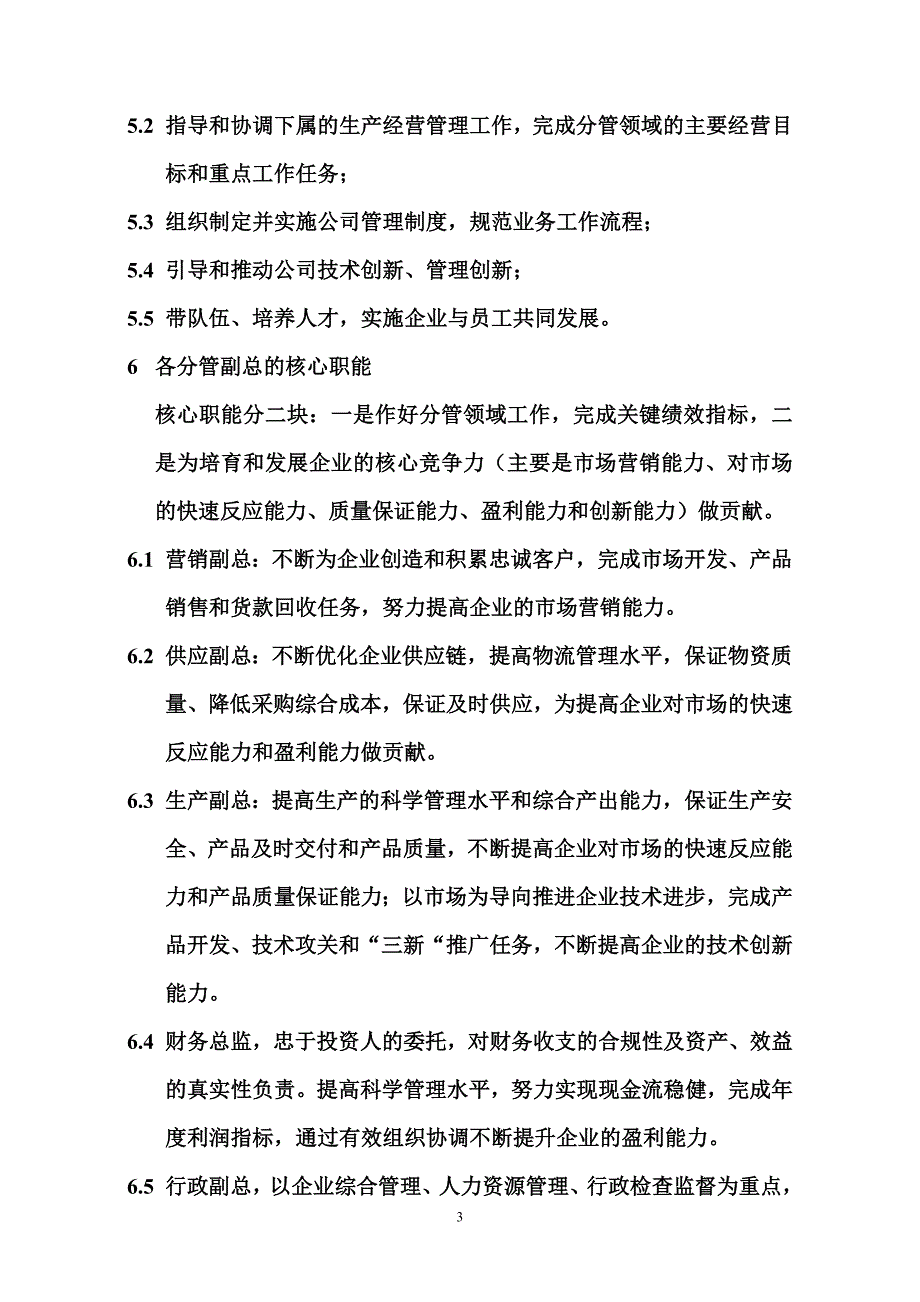 5.2 指导和协调下属的生产经营管理工作，完成分管领域的主要经营目标和重点工作任务；

5.3 组织制定并实施公司管理制度，规范业务工作流程；

5.4 引导和推动公司技术创新、管理创新；

5.5 带队伍、培养人才，实施企业与员工共同发展。

6 各分管副总的核心职能

核心职能分二块：一是作好分管领域工作，完成关键绩效指标，二是为培育和发展企业的核心竞争力（主要是市场营销能力、对市场的快速反应能力、质量保证能力、盈利能力和创新能力）做贡献。

6.1 营销副总：不断为企业创造和积累忠诚客户，完成市场开发、产品销售和货款回收任务，努力提高企业的市场营销能力。

6.2 供应副总：不断优化企业供应链，提高物流管理水平，保证物资质量、降低采购综合成本，保证及时供应，为提高企业对市场的快速反应能力和盈利能力做贡献。

6.3 生产副总：提高生产的科学管理水平和综合产出能力，保证生产安全、产品及时交付和产品质量，不断提高企业对市场的快速反应能力和产品质量保证能力；以市场为导向推进企业技术进步，完成产品开发、技术攻关和“三新“推广任务，不断提高企业的技术创新能力。

6.4 财务总监，忠于投资人的委托，对财务收支的合规性及资产、效益的真实性负责。提高科学管理水平，努力实现现金流稳健，完成年度利润指标，通过有效组织协调不断提升企业的盈利能力。

6.5 行政副总，以企业综合管理、人力资源管理、行政检查监督为重点，

3